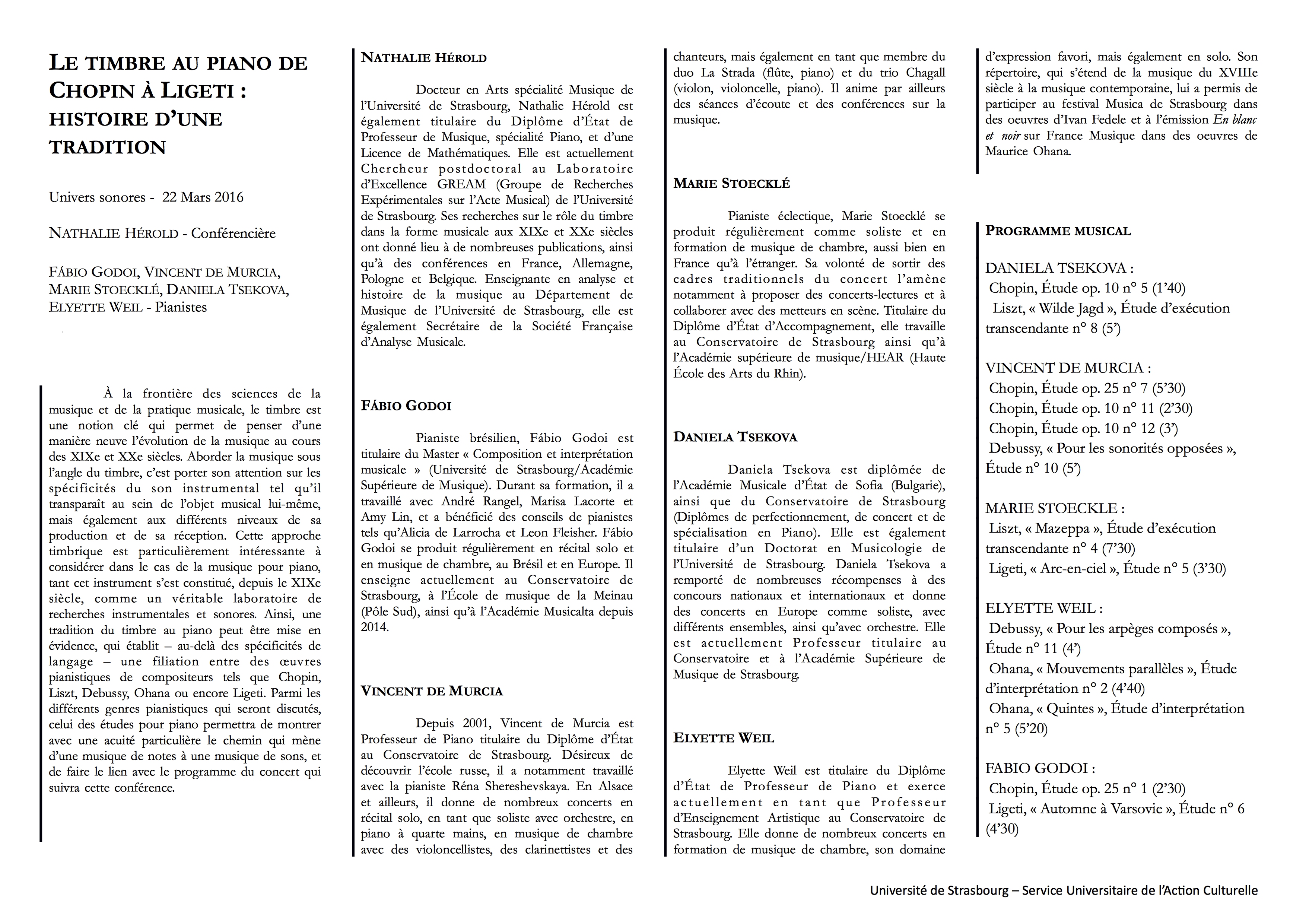 LE TIMBRE AU PIANO DE CHOPIN À LIGETI : HISTOIRE D'UNE TRADITION

Univers sonores - 22 Mars 2016

NATHALIE HÉROLD - Conférencière

FÁBIO GODOI, VINCENT DE MURCIA, MARIE STOECKLÉ, DANIELA TSEKOVA, ELYETTE WEIL - Pianistes

À la frontière des sciences de la musique et de la pratique musicale, le timbre est une notion clé qui permet de penser d'une manière neuve l'évolution de la musique au cours des XIXe et XXe siècles. Aborder la musique sous l'angle du timbre, c'est porter son attention sur les spécificités du son instrumental tel qu'il transparaît au sein de l'objet musical lui-même, mais également aux différents niveaux de sa production et de sa réception. Cette approche timbrique est particulièrement intéressante à considérer dans le cas de la musique pour piano, tant cet instrument s'est constitué, depuis le XIXe siècle, comme un véritable laboratoire de recherches instrumentales et sonores. Ainsi, une tradition du timbre au piano peut être mise en évidence, qui établit – au-delà des spécificités de langage – une filiation entre des œuvres pianistiques de compositeurs tels que Chopin, Liszt, Debussy, Ohana ou encore Ligeti. Parmi les différents genres pianistiques qui seront discutés, celui des études pour piano permettra de montrer avec une acuité particulière le chemin qui mène d'une musique de notes à une musique de sons, et de faire le lien avec le programme du concert qui suivra cette conférence.

NATHALIE HÉROLD

Docteur en Arts spécialité Musique de l'Université de Strasbourg, Nathalie Hérold est également titulaire du Diplôme d'État de Professeur de Musique, spécialité Piano, et d'une Licence de Mathématiques. Elle est actuellement Chercheur postdoctoral au Laboratoire d'Excellence GREAM (Groupe de Recherches Expérimentales sur l'Acte Musical) de l'Université de Strasbourg. Ses recherches sur le rôle du timbre dans la forme musicale aux XIXe et XXe siècles ont donné lieu à de nombreuses publications, ainsi qu'à des conférences en France, Allemagne, Pologne et Belgique. Enseignante en analyse et histoire de la musique au Département de Musique de l'Université de Strasbourg, elle est également Secrétaire de la Société Française d'Analyse Musicale.

FÁBIO GODOI

Pianiste brésilien, Fábio Godoi est titulaire du Master « Composition et interprétation musicale » (Université de Strasbourg/Académie Supérieure de Musique). Durant sa formation, il a travaillé avec André Rangel, Marisa Lacorte et Amy Lin, et a bénéficié des conseils de pianistes tels qu'Alicia de Larrocha et Leon Fleisher. Fábio Godoi se produit régulièrement en récital solo et en musique de chambre, au Brésil et en Europe. Il enseigne actuellement au Conservatoire de Strasbourg, à l'École de musique de la Meinau (Pôle Sud), ainsi qu'à l'Académie Musicalta depuis 2014.

VINCENT DE MURCIA

Depuis 2001, Vincent de Murcia est Professeur de Piano titulaire du Diplôme d'État au Conservatoire de Strasbourg. Désireux de découvrir l'école russe, il a notamment travaillé avec la pianiste Réna Shereshevskaya. En Alsace et ailleurs, il donne de nombreux concerts en récital solo, en tant que soliste avec orchestre, en piano à quarte mains, en musique de chambre avec des violoncellistes, des clarinettistes et des chanteurs, mais également en tant que membre du duo La Strada (flûte, piano) et du trio Chagall (violon, violoncelle, piano). Il anime par ailleurs des séances d'écoute et des conférences sur la musique.

MARIE STOECKLÉ

Pianiste éclectique, Marie Stoecklé se produit régulièrement comme soliste et en formation de musique de chambre, aussi bien en France qu'à l'étranger. Sa volonté de sortir des cadres traditionnels du concert l'amène notamment à proposer des concerts-lectures et à collaborer avec des metteurs en scène. Titulaire du Diplôme d'État d'Accompagnement, elle travaille au Conservatoire de Strasbourg ainsi qu'à l'Académie supérieure de musique/HEAR (Haute École des Arts du Rhin).

DANIELA TSEKOVA

Daniela Tsekova est diplômée de l'Académie Musicale d'État de Sofia (Bulgarie), ainsi que du Conservatoire de Strasbourg (Diplômes de perfectionnement, de concert et de spécialisation en Piano). Elle est également titulaire d'un Doctorat en Musicologie de l'Université de Strasbourg. Daniela Tsekova a remporté de nombreuses récompenses à des concours nationaux et internationaux et donne des concerts en Europe comme soliste, avec différents ensembles, ainsi qu'avec orchestre. Elle est actuellement Professeur titulaire au Conservatoire et à l'Académie Supérieure de Musique de Strasbourg.

ELYETTE WEIL

Elyette Weil est titulaire du Diplôme d'État de Professeur de Piano et exerce actuellement en tant que Professeur d'Enseignement Artistique au Conservatoire de Strasbourg. Elle donne de nombreux concerts en formation de musique de chambre, son domaine d'expression favori, mais également en solo. Son répertoire, qui s'étend de la musique du XVIIIe siècle à la musique contemporaine, lui a permis de participer au festival Musica de Strasbourg dans des oeuvres d'Ivan Fedele et à l'émission En blanc et noir sur France Musique dans des oeuvres de Maurice Ohana.

PROGRAMME MUSICAL

DANIELA TSEKOVA :
Chopin, Étude op. 10 n° 5 (1'40)
Liszt, « Wilde Jagd », Étude d'exécution transcendante n° 8 (5')

VINCENT DE MURCIA :
Chopin, Étude op. 25 n° 7 (5'30)
Chopin, Étude op. 10 n° 11 (2'30)
Chopin, Étude op. 10 n° 12 (3')
Debussy, « Pour les sonorités opposées », Étude n° 10 (5')

MARIE STOECKLE :
Liszt, « Mazeppa », Étude d'exécution transcendante n° 4 (7'30)
Ligeti, « Arc-en-ciel », Étude n° 5 (3'30)

ELYETTE WEIL :
Debussy, « Pour les arpèges composés », Étude n° 11 (4')
Ohana, « Mouvements parallèles », Étude d'interprétation n° 2 (4'40)
Ohana, « Quintes », Étude d'interprétation n° 5 (5'20)

FABIO GODOI :
Chopin, Étude op. 25 n° 1 (2'30)
Ligeti, « Automne à Varsovie », Étude n° 6 (4'30)

Université de Strasbourg – Service Universitaire de l'Action Culturelle